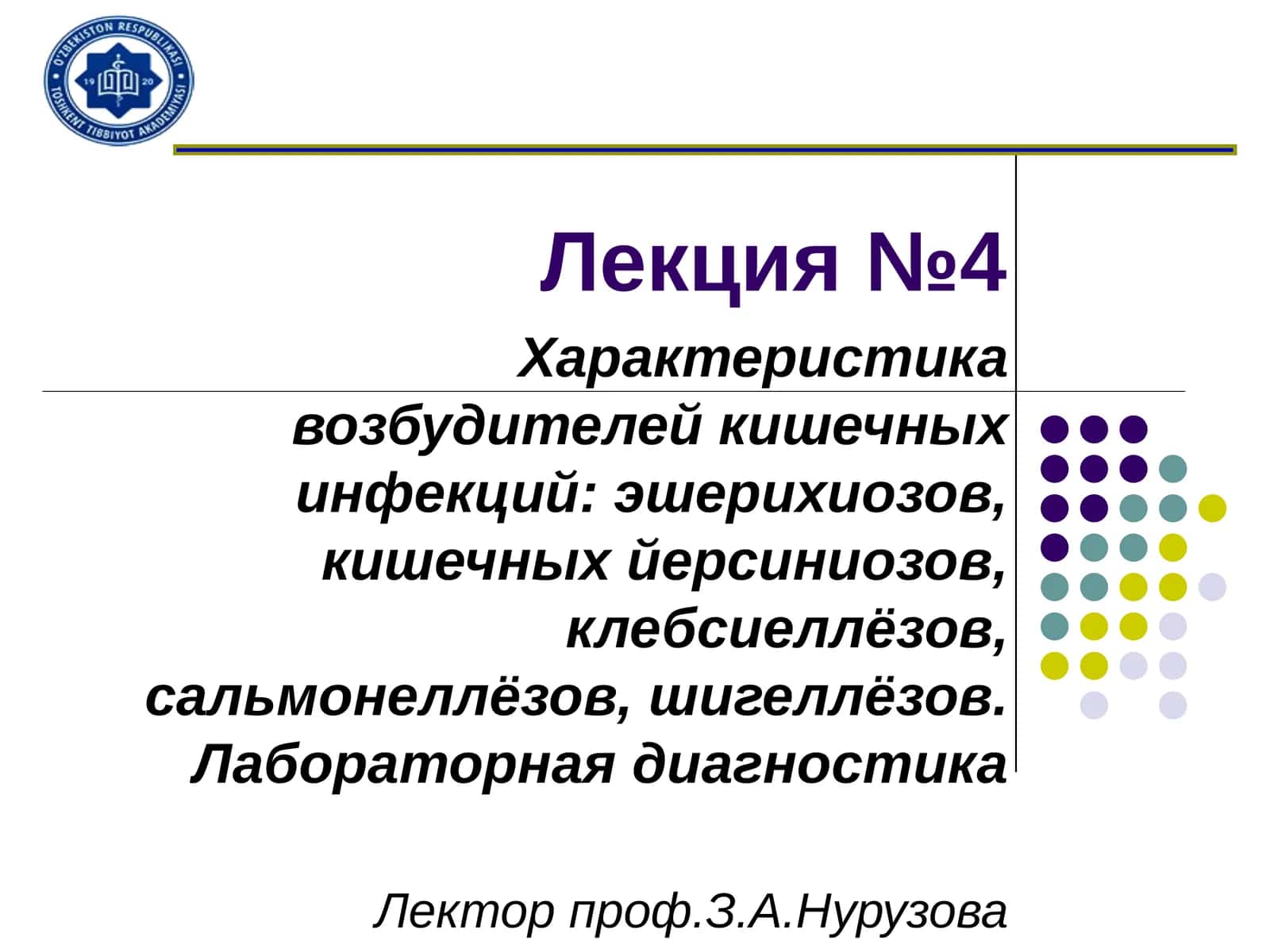 O'ZBEKISTON RESPUBLIKASI
TOSHKENT TIBBIYOT AKADEMIYASI
19 20

Лекция №4

Характеристика возбудителей кишечных инфекций: эшерихиозов, кишечных йерсиниозов, клебсиеллёзов, сальмонеллёзов, шигеллёзов. Лабораторная диагностика

Лектор проф.З.А.Нурузова